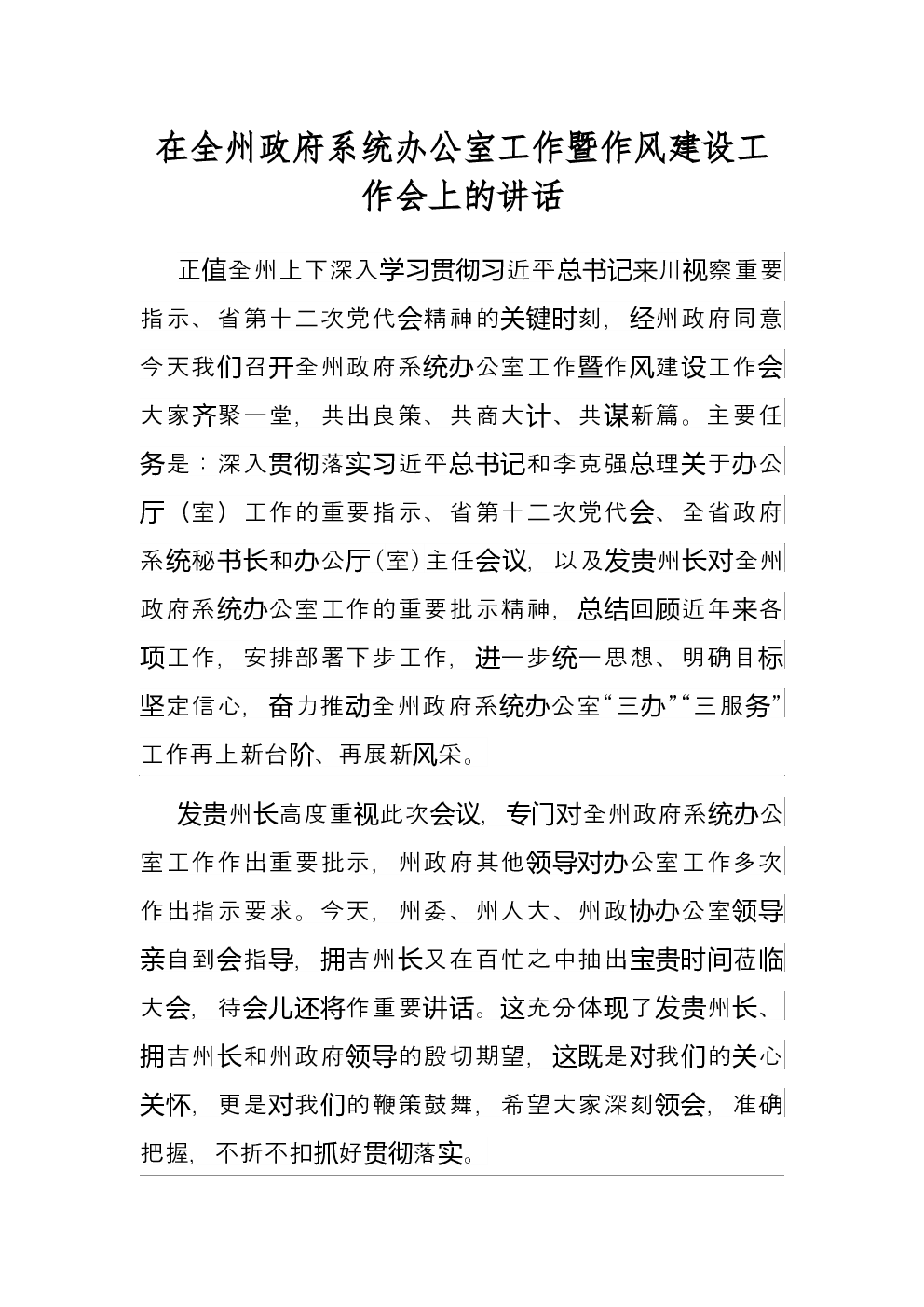 在全州政府系统办公室工作暨作风建设工作会上的讲话

正值全州上下深入学习贯彻习近平总书记来川视察重要指示、省第十二次党代会精神的关键时刻，经州政府同意今天我们召开全州政府系统办公室工作暨作风建设工作会大家齐聚一堂，共出良策、共商大计、共谋新篇。主要任务是：深入贯彻落实习近平总书记和李克强总理关于办公厅（室）工作的重要指示、省第十二次党代会、全省政府系统秘书长和办公厅(室)主任会议，以及发贵州长对全州政府系统办公室工作的重要批示精神，总结回顾近年来各项工作，安排部署下步工作，进一步统一思想、明确目标坚定信心，奋力推动全州政府系统办公室“三办”“三服务”工作再上新台阶、再展新风采。

发贵州长高度重视此次会议，专门对全州政府系统办公室工作作出重要批示，州政府其他领导对办公室工作多次作出指示要求。今天，州委、州人大、州政协办公室领导亲自到会指导，拥吉州长又在百忙之中抽出宝贵时间莅临大会，待会儿还将作重要讲话。这充分体现了发贵州长、拥吉州长和州政府领导的殷切期望，这既是对我们的关心关怀，更是对我们的鞭策鼓舞，希望大家深刻领会，准确把握，不折不扣抓好贯彻落实。